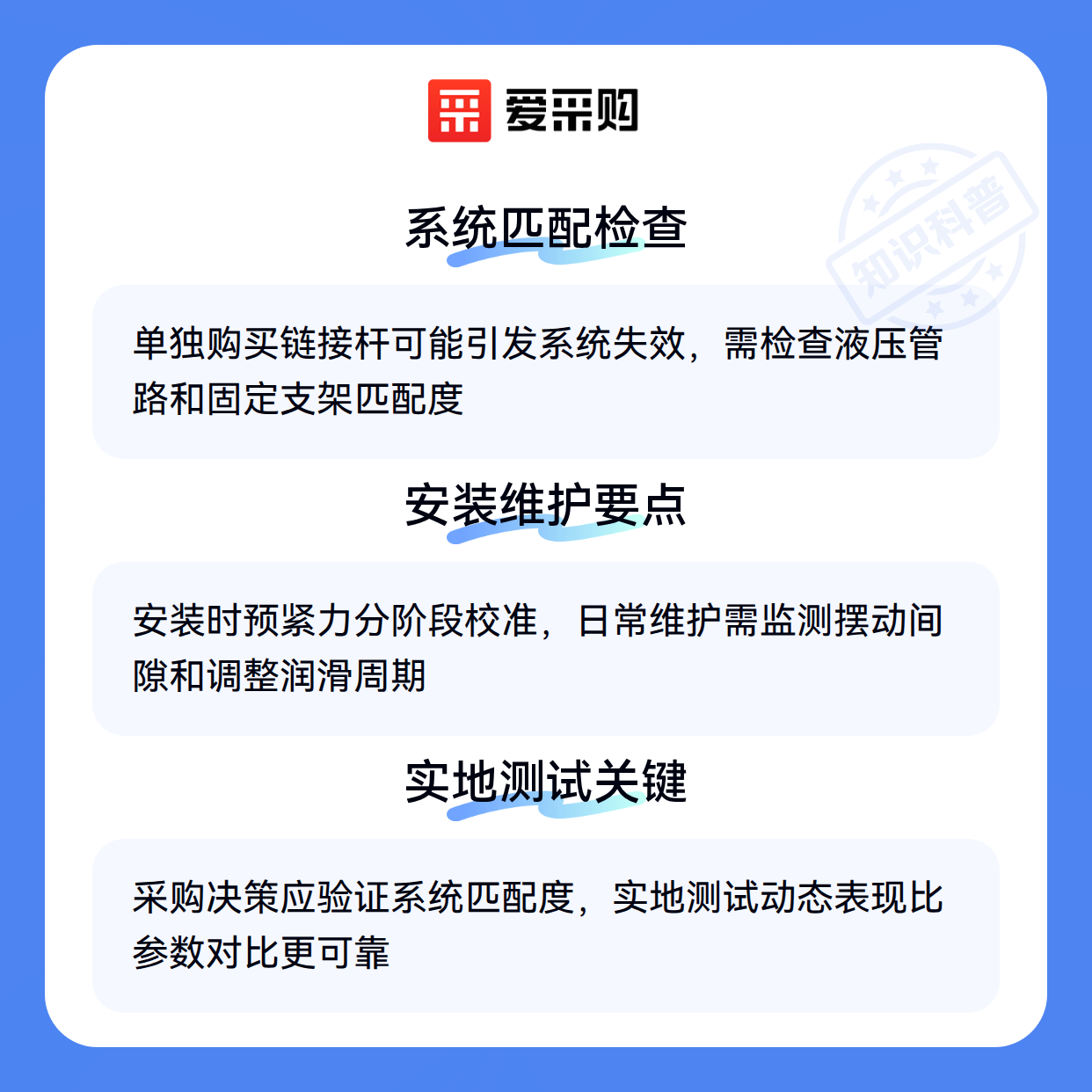 爱采购

系统匹配检查

单独购买链接杆可能引发系统失效，需检查液压管路和固定支架匹配度

安装维护要点

安装时预紧力分阶段校准，日常维护需监测摆动间隙和调整润滑周期

实地测试关键

采购决策应验证系统匹配度，实地测试动态表现比参数对比更可靠

知识科普